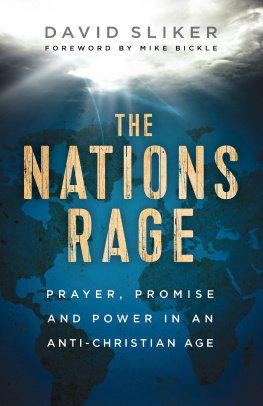 DAVID SLIKER
FOREWORD BY MIKE BICKLE

THE NATIONS RAGE

PRAYER, PROMISE AND POWER IN AN ANTI-CHRISTIAN AGE